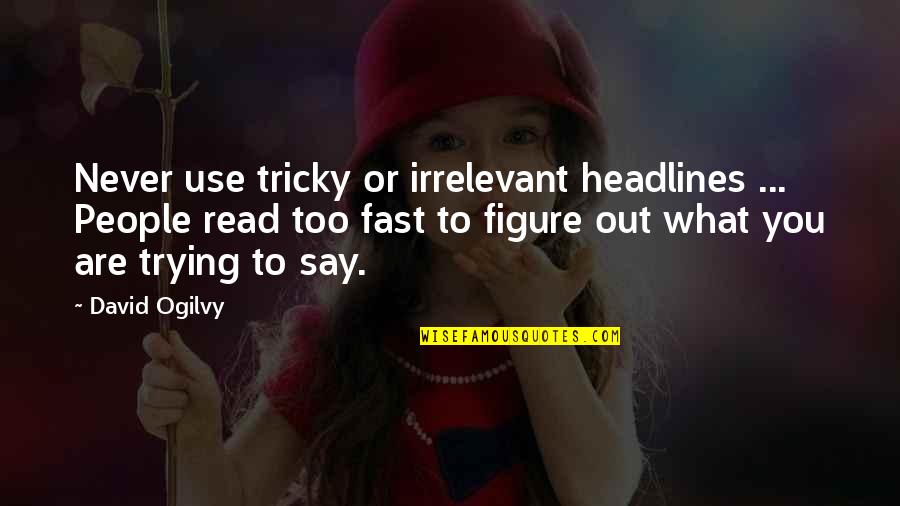 Never use tricky or irrelevant headlines ... People read too fast to figure out what you are trying to say.

~ David Ogilvy

WISEFAMOUSQUOTES.COM